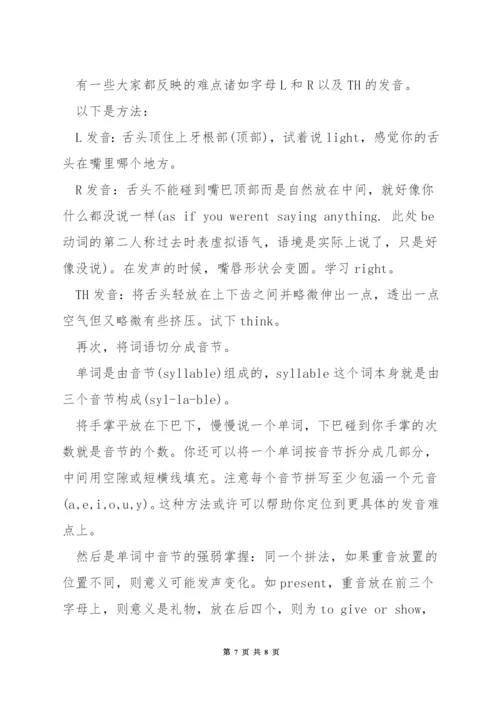 有一些大家都反映的难点诸如字母 L 和 R 以及 TH 的发音。

以下是方法：

L 发音：舌头顶住上牙根部(顶部)，试着说 light，感觉你的舌头在嘴里哪个地方。

R 发音：舌头不能碰到嘴巴顶部而是自然放在中间，就好像你什么都没说一样(as if you werent saying anything. 此处 be 动词的第二人称过去时表虚拟语气，语境是实际上说了，只是好像没说)。在发声的时候，嘴唇形状会变圆。学习 right。

TH 发音：将舌头轻放在上下齿之间并略微伸出一点，透出一点空气但又略微有些挤压。试下 think。

再次，将词语切分成音节。

单词是由音节(syllable)组成的，syllable 这个词本身就是由三个音节构成(syl-la-ble)。

将手掌平放在下巴下，慢慢说一个单词，下巴碰到你手掌的次数就是音节的个数。你还可以将一个单词按音节拆分成几部分，中间用空隙或短横线填充。注意每个音节拼写至少包涵一个元音(a,e,i,o,u,y)。这种方法或许可以帮助你定位到更具体的发音难点上。

然后是单词中音节的强弱掌握：同一个拼法，如果重音放置的位置不同，则意义可能发声变化。如 present，重音放在前三个字母上，则意义是礼物，放在后四个，则为 to give or show，

第 7 页 共 8 页